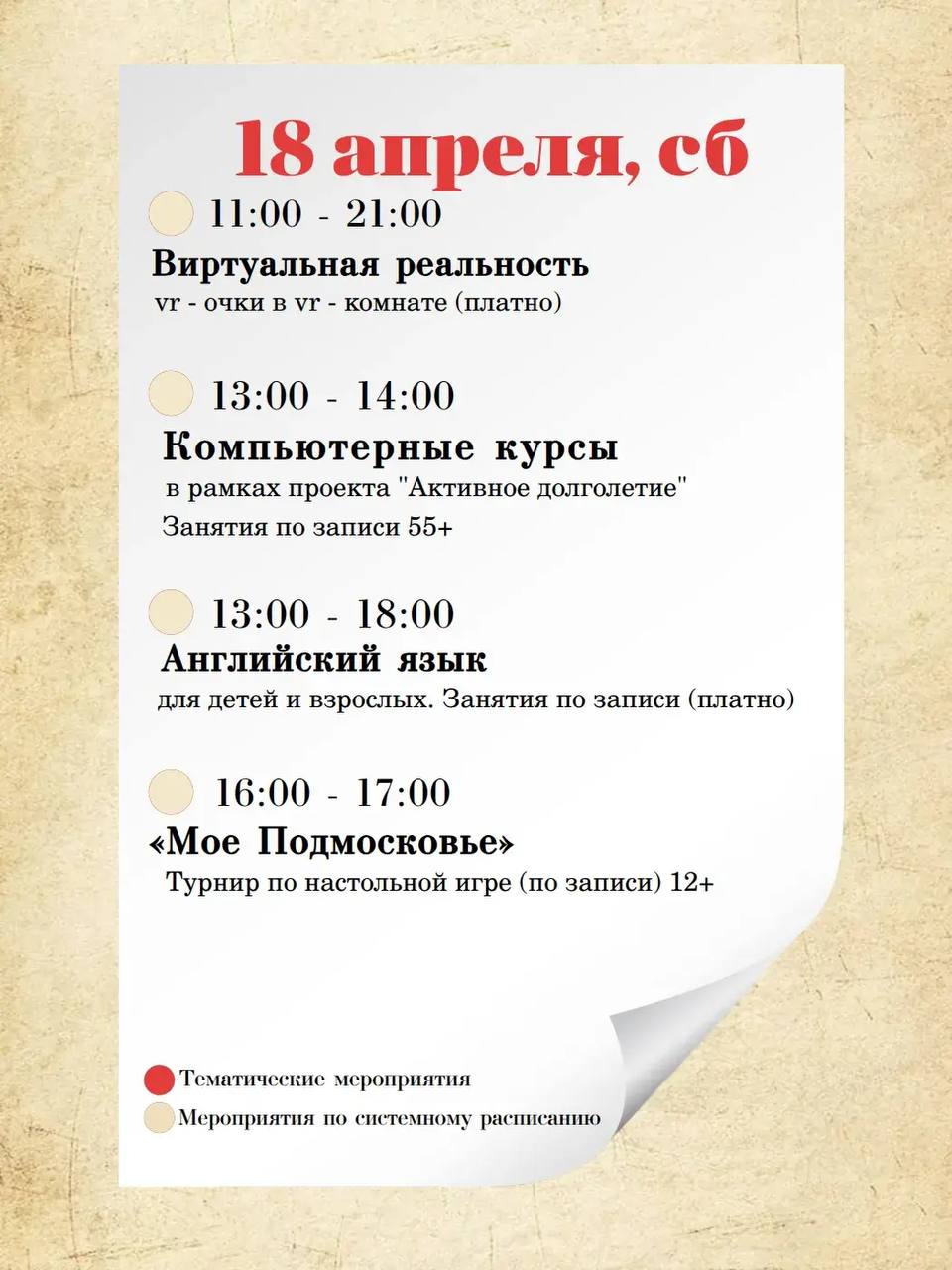 18 апреля, сб

11:00 - 21:00
Виртуальная реальность
vr - очки в vr - комнате (платно)

13:00 - 14:00
Компьютерные курсы
в рамках проекта "Активное долголетие"
Занятия по записи 55+

13:00 - 18:00
Английский язык
для детей и взрослых. Занятия по записи (платно)

16:00 - 17:00
«Мое Подмосковье»
Турнир по настольной игре (по записи) 12+

Тематические мероприятия
Мероприятия по системному расписанию